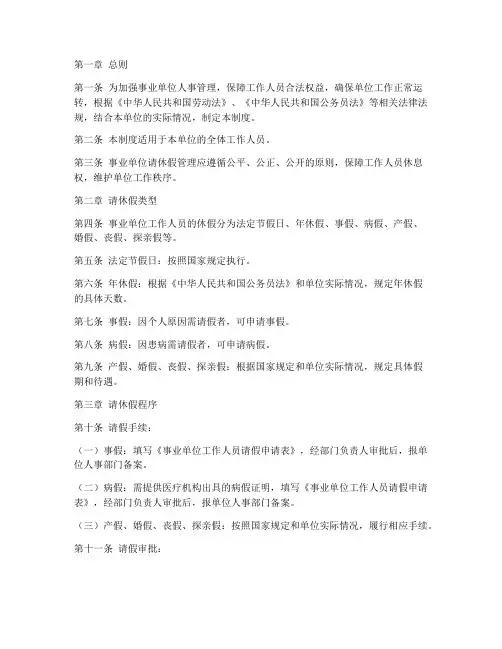 第一章 总则

第一条 为加强事业单位人事管理，保障工作人员合法权益，确保单位工作正常运转，根据《中华人民共和国劳动法》、《中华人民共和国公务员法》等相关法律法规，结合本单位的实际情况，制定本制度。

第二条 本制度适用于本单位的全体工作人员。

第三条 事业单位请休假管理应遵循公平、公正、公开的原则，保障工作人员休息权，维护单位工作秩序。

第二章 请休假类型

第四条 事业单位工作人员的休假分为法定节假日、年休假、事假、病假、产假、婚假、丧假、探亲假等。

第五条 法定节假日：按照国家规定执行。

第六条 年休假：根据《中华人民共和国公务员法》和单位实际情况，规定年休假的具体天数。

第七条 事假：因个人原因需请假者，可申请事假。

第八条 病假：因患病需请假者，可申请病假。

第九条 产假、婚假、丧假、探亲假：根据国家规定和单位实际情况，规定具体假期和待遇。

第三章 请休假程序

第十条 请假手续：

（一）事假：填写《事业单位工作人员请假申请表》，经部门负责人审批后，报单位人事部门备案。

（二）病假：需提供医疗机构出具的病假证明，填写《事业单位工作人员请假申请表》，经部门负责人审批后，报单位人事部门备案。

（三）产假、婚假、丧假、探亲假：按照国家规定和单位实际情况，履行相应手续。

第十一条 请假审批：